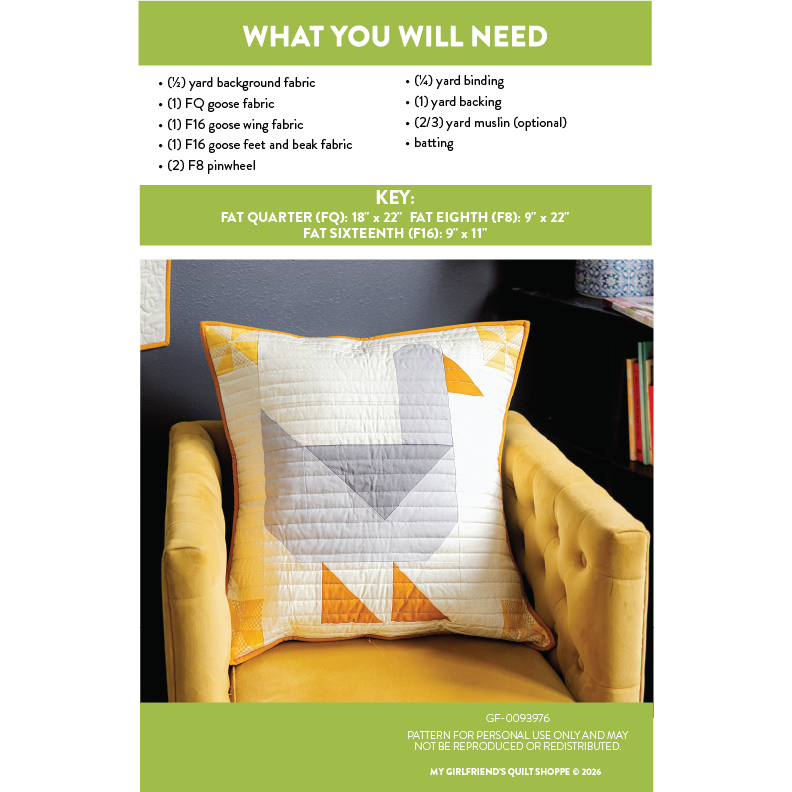 WHAT YOU WILL NEED

• (½) yard background fabric
• (1) FQ goose fabric
• (1) F16 goose wing fabric
• (1) F16 goose feet and beak fabric
• (2) F8 pinwheel
• (¼) yard binding
• (1) yard backing
• (2/3) yard muslin (optional)
• batting

KEY:
FAT QUARTER (FQ): 18" x 22" FAT EIGHTH (F8): 9" x 22"
FAT SIXTEENTH (F16): 9" x 11"

GF-0093976
PATTERN FOR PERSONAL USE ONLY AND MAY NOT BE REPRODUCED OR REDISTRIBUTED.

MY GIRLFRIEND'S QUILT SHOPPE © 2026